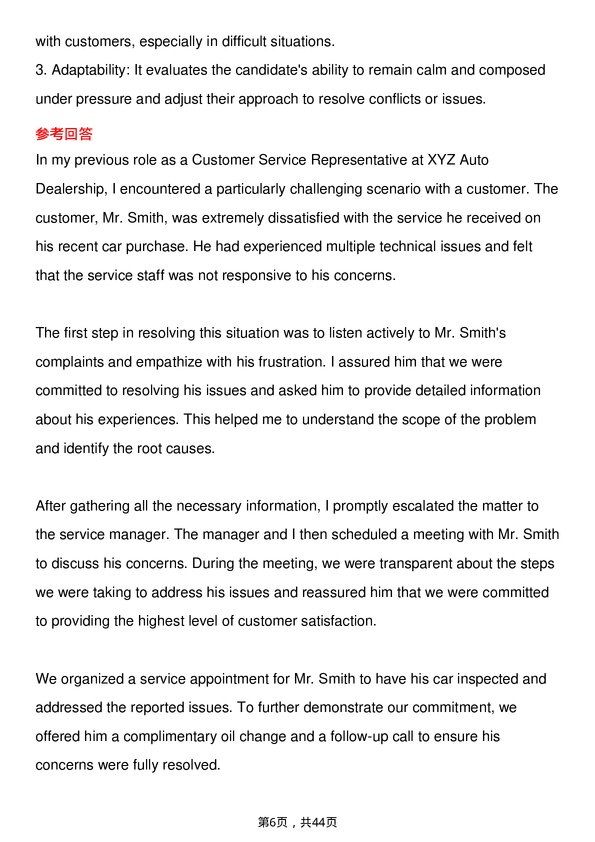 with customers, especially in difficult situations.
3. Adaptability: It evaluates the candidate's ability to remain calm and composed under pressure and adjust their approach to resolve conflicts or issues.

参考回答
In my previous role as a Customer Service Representative at XYZ Auto Dealership, I encountered a particularly challenging scenario with a customer. The customer, Mr. Smith, was extremely dissatisfied with the service he received on his recent car purchase. He had experienced multiple technical issues and felt that the service staff was not responsive to his concerns.

The first step in resolving this situation was to listen actively to Mr. Smith's complaints and empathize with his frustration. I assured him that we were committed to resolving his issues and asked him to provide detailed information about his experiences. This helped me to understand the scope of the problem and identify the root causes.

After gathering all the necessary information, I promptly escalated the matter to the service manager. The manager and I then scheduled a meeting with Mr. Smith to discuss his concerns. During the meeting, we were transparent about the steps we were taking to address his issues and reassured him that we were committed to providing the highest level of customer satisfaction.

We organized a service appointment for Mr. Smith to have his car inspected and addressed the reported issues. To further demonstrate our commitment, we offered him a complimentary oil change and a follow-up call to ensure his concerns were fully resolved.

第6页，共44页